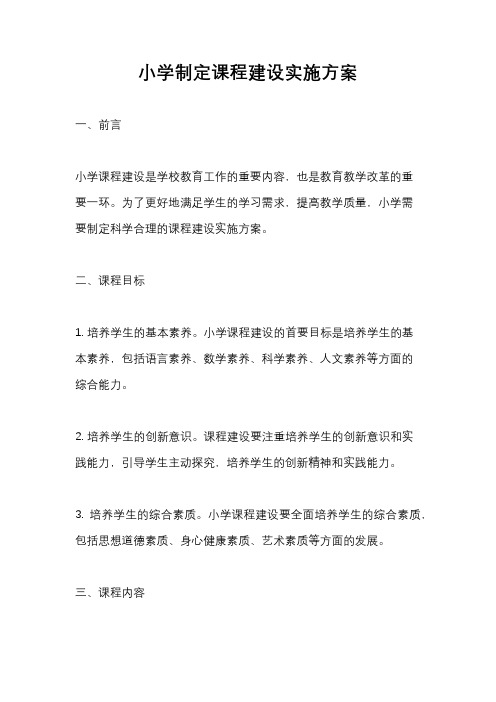 小学制定课程建设实施方案

一、前言

小学课程建设是学校教育工作的重要内容，也是教育教学改革的重要一环。为了更好地满足学生的学习需求，提高教学质量，小学需要制定科学合理的课程建设实施方案。

二、课程目标

1. 培养学生的基本素养。小学课程建设的首要目标是培养学生的基本素养，包括语言素养、数学素养、科学素养、人文素养等方面的综合能力。

2. 培养学生的创新意识。课程建设要注重培养学生的创新意识和实践能力，引导学生主动探究，培养学生的创新精神和实践能力。

3. 培养学生的综合素质。小学课程建设要全面培养学生的综合素质，包括思想道德素质、身心健康素质、艺术素质等方面的发展。

三、课程内容